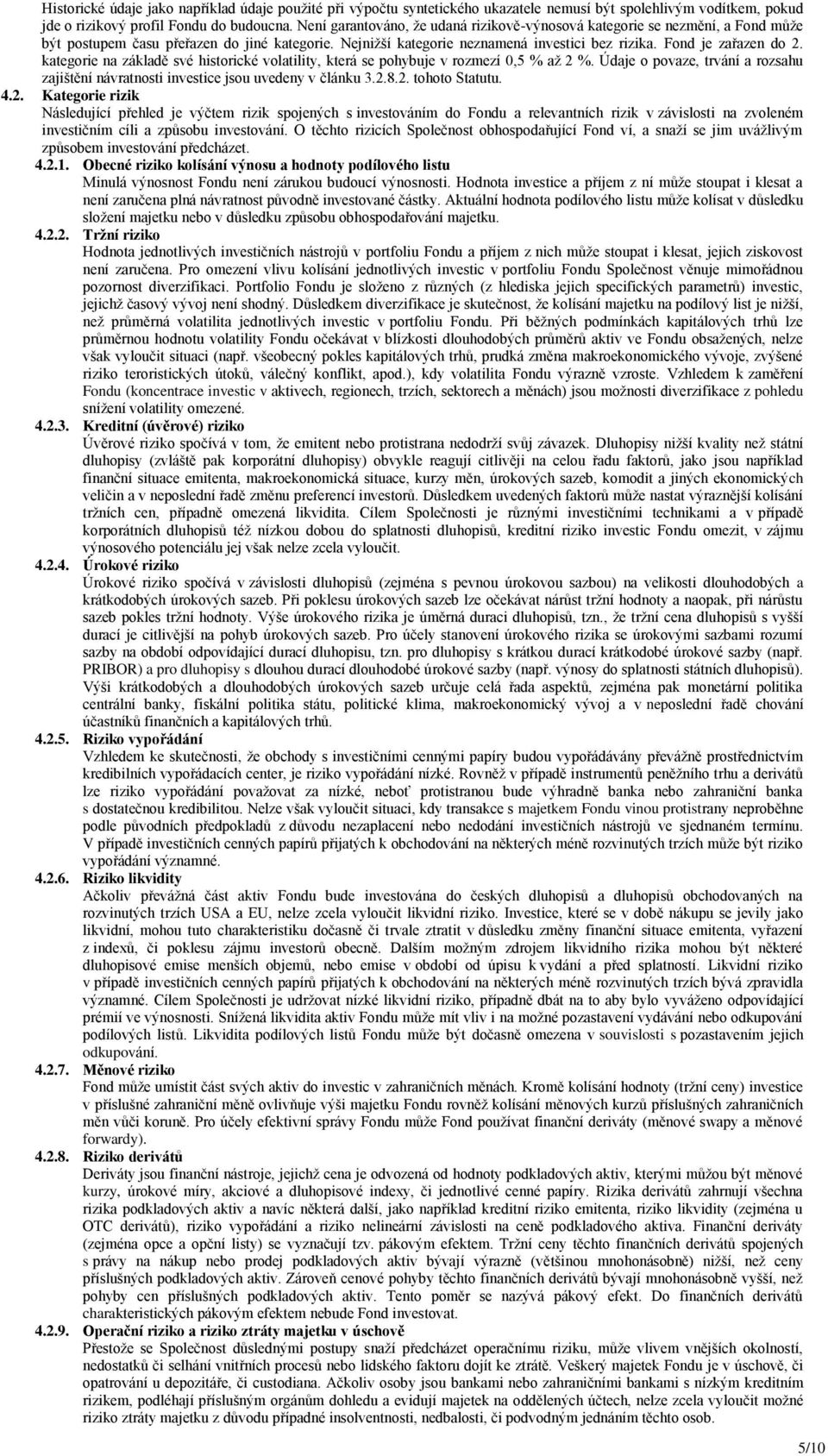 Historické údaje jako například údaje použité při výpočtu syntetického ukazatele nemusí být spolehlivým vodítkem, pokud jde o rizikový profil Fondu do budoucna. Není garantováno, že udaná rizikově-výnosová kategorie se nezmění, a Fond může být postupem času přeřazen do jiné kategorie. Nejnižší kategorie neznamená investici bez rizika. Fond je zařazen do 2. kategorie na základě své historické volatility, která se pohybuje v rozmezí 0,5 % až 2 %. Údaje o povaze, trvání a rozsahu zajištění návratnosti investice jsou uvedeny v článku 3.2.8.2. tohoto Statutu.

4.2. Kategorie rizik

Následující přehled je výčtem rizik spojených s investováním do Fondu a relevantních rizik v závislosti na zvoleném investičním cíli a způsobu investování. O těchto rizicích Společnost obhospodařující Fond ví, a snaží se jim uvážlivým způsobem investování předcházet.

4.2.1. Obecné riziko kolísání výnosu a hodnoty podílového listu

Minulá výnosnost Fondu není zárukou budoucí výnosnosti. Hodnota investice a příjem z ní může stoupat i klesat a není zaručena plná návratnost původně investované částky. Aktuální hodnota podílového listu může kolísat v důsledku složení majetku nebo v důsledku způsobu obhospodařování majetku.

4.2.2. Tržní riziko

Hodnota jednotlivých investičních nástrojů v portfoliu Fondu a příjem z nich může stoupat i klesat, jejich ziskovost není zaručena. Pro omezení vlivu kolísání jednotlivých investic v portfoliu Fondu Společnost věnuje mimořádnou pozornost diverzifikaci. Portfolio Fondu je složeno z různých (z hlediska jejich specifických parametrů) investic, jejichž časový vývoj není shodný. Důsledkem diverzifikace je skutečnost, že kolísání majetku na podílový list je nižší, než průměrná volatilita jednotlivých investic v portfoliu Fondu. Při běžných podmínkách kapitálových trhů lze průměrnou hodnotu volatility Fondu očekávat v blízkosti dlouhodobých průměrů aktiv ve Fondu obsažených, nelze však vyloučit situaci (např. všeobecný pokles kapitálových trhů, prudká změna makroekonomického vývoje, zvýšené riziko teroristických útoků, válečný konflikt, apod.), kdy volatilita Fondu výrazně vzroste. Vzhledem k zaměření Fondu (koncentrace investic v aktivech, regionech, trzích, sektorech a měnách) jsou možnosti diverzifikace z pohledu snížení volatility omezené.

4.2.3. Kreditní (úvěrové) riziko

Úvěrové riziko spočívá v tom, že emitent nebo protistrana nedodrží svůj závazek. Dluhopisy nižší kvality než státní dluhopisy (zvláště pak korporátní dluhopisy) obvykle reagují citlivěji na celou řadu faktorů, jako jsou například finanční situace emitenta, makroekonomická situace, kurzy měn, úrokových sazeb, komodit a jiných ekonomických veličin a v neposlední řadě změnu preferencí investorů. Důsledkem uvedených faktorů může nastat výraznější kolísání tržních cen, případně omezená likvidita. Cílem Společnosti je různými investičními technikami a v případě korporátních dluhopisů též nízkou dobou do splatnosti dluhopisů, kreditní riziko investic Fondu omezit, v zájmu výnosového potenciálu jej však nelze zcela vyloučit.

4.2.4. Úrokové riziko

Úrokové riziko spočívá v závislosti dluhopisů (zejména s pevnou úrokovou sazbou) na velikosti dlouhodobých a krátkodobých úrokových sazeb. Při poklesu úrokových sazeb lze očekávat nárůst tržní hodnoty a naopak, při nárůstu sazeb pokles tržní hodnoty. Výše úrokového rizika je úměrná duraci dluhopisů, tzn., že tržní cena dluhopisů s vyšší durací je citlivější na pohyb úrokových sazeb. Pro účely stanovení úrokového rizika se úrokovými sazbami rozumí sazby na období odpovídající durací dluhopisu, tzn. pro dluhopisy s krátkou durací krátkodobé úrokové sazby (např. PRIBOR) a pro dluhopisy s dlouhou durací dlouhodobé úrokové sazby (např. výnosy do splatnosti státních dluhopisů). Výši krátkodobých a dlouhodobých úrokových sazeb určuje celá řada aspektů, zejména pak monetární politika centrální banky, fiskální politika státu, politické klima, makroekonomický vývoj a v neposlední řadě chování účastníků finančních a kapitálových trhů.

4.2.5. Riziko vypořádání

Vzhledem ke skutečnosti, že obchody s investičními cennými papíry budou vypořádávány převážně prostřednictvím kredibilních vypořádacích center, je riziko vypořádání nízké. Rovněž v případě instrumentů peněžního trhu a derivátů lze riziko vypořádání považovat za nízké, neboť protistranou bude výhradně banka nebo zahraniční banka s dostatečnou kredibilitou. Nelze však vyloučit situaci, kdy transakce s majetkem Fondu vinou protistrany neproběhne podle původních předpokladů z důvodu nezaplacení nebo nedodání investičních nástrojů ve sjednaném termínu. V případě investičních cenných papírů přijatých k obchodování na některých méně rozvinutých trzích může být riziko vypořádání významné.

4.2.6. Riziko likvidity

Ačkoliv převážná část aktiv Fondu bude investována do českých dluhopisů a dluhopisů obchodovaných na rozvinutých trzích USA a EU, nelze zcela vyloučit likvidní riziko. Investice, které se v době nákupu se jevily jako likvidní, mohou tuto charakteristiku dočasně či trvale ztratit v důsledku změny finanční situace emitenta, vyřazení z indexů, či poklesu zájmu investorů obecně. Dalším možným zdrojem likvidního rizika mohou být některé dluhopisové emise menších objemů, nebo emise v období od úpisu k vydání a před splatností. Likvidní riziko v případě investičních cenných papírů přijatých k obchodování na některých méně rozvinutých trzích bývá zpravidla významné. Cílem Společnosti je udržovat nízké likvidní riziko, případně dbát na to aby bylo vyváženo odpovídající prémií ve výnosnosti. Snížená likvidita aktiv Fondu může mít vliv i na možné pozastavení vydávání nebo odkupování podílových listů. Likvidita podílových listů Fondu může být dočasně omezena v souvislosti s pozastavením jejich odkupování.

4.2.7. Měnové riziko

Fond může umístit část svých aktiv do investic v zahraničních měnách. Kromě kolísání hodnoty (tržní ceny) investice v příslušné zahraniční měně ovlivňuje výši majetku Fondu rovněž kolísání měnových kurzů příslušných zahraničních měn vůči koruně. Pro účely efektivní správy Fondu může Fond používat finanční deriváty (měnové swapy a měnové forwardy).

4.2.8. Riziko derivátů

Deriváty jsou finanční nástroje, jejichž cena je odvozená od hodnoty podkladových aktiv, kterými můžou být měnové kurzy, úrokové míry, akciové a dluhopisové indexy, či jednotlivé cenné papíry. Rizika derivátů zahrnují všechna rizika podkladových aktiv a navíc některá další, jako například kreditní riziko emitenta, riziko likvidity (zejména u OTC derivátů), riziko vypořádání a riziko nelineární závislosti na ceně podkladového aktiva. Finanční deriváty (zejména opce a opční listy) se vyznačují tzv. pákovým efektem. Tržní ceny těchto finančních derivátů spojených s právy na nákup nebo prodej podkladových aktiv bývají výrazně (většinou mnohonásobně) nižší, než ceny příslušných podkladových aktiv. Zároveň cenové pohyby těchto finančních derivátů bývají mnohonásobně vyšší, než pohyby cen příslušných podkladových aktiv. Tento poměr se nazývá pákový efekt. Do finančních derivátů charakteristických pákovým efektem nebude Fond investovat.

4.2.9. Operační riziko a riziko ztráty majetku v úschově

Přestože se Společnost důslednými postupy snaží předcházet operačnímu riziku, může vlivem vnějších okolností, nedostatků či selhání vnitřních procesů nebo lidského faktoru dojít ke ztrátě. Veškerý majetek Fondu je v úschově, či opatrování u depozitáře, či custodiana. Ačkoliv osoby jsou bankami nebo zahraničními bankami s nízkým kreditním rizikem, podléhají příslušným orgánům dohledu a evidují majetek na oddělených účtech, nelze zcela vyloučit možné riziko ztráty majetku z důvodu případné insolventnosti, nedbalosti, či podvodným jednáním těchto osob.

5/10